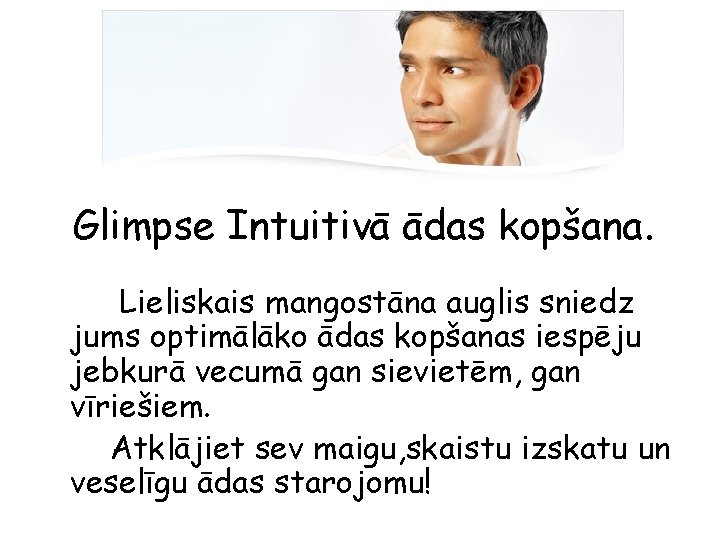 Glimpse Intuitivā ādas kopšana.

Lieliskais mangostāna auglis sniedz jums optimālāko ādas kopšanas iespēju jebkurā vecumā gan sievietēm, gan vīriešiem.

Atklājiet sev maigu,skaistu izskatu un veselīgu ādas starojomu!